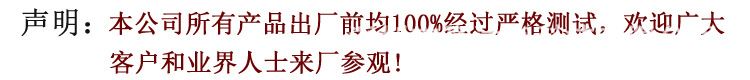 声明：本公司所有产品出厂前均100%经过严格测试，欢迎广大客户和业界人士来厂参观！